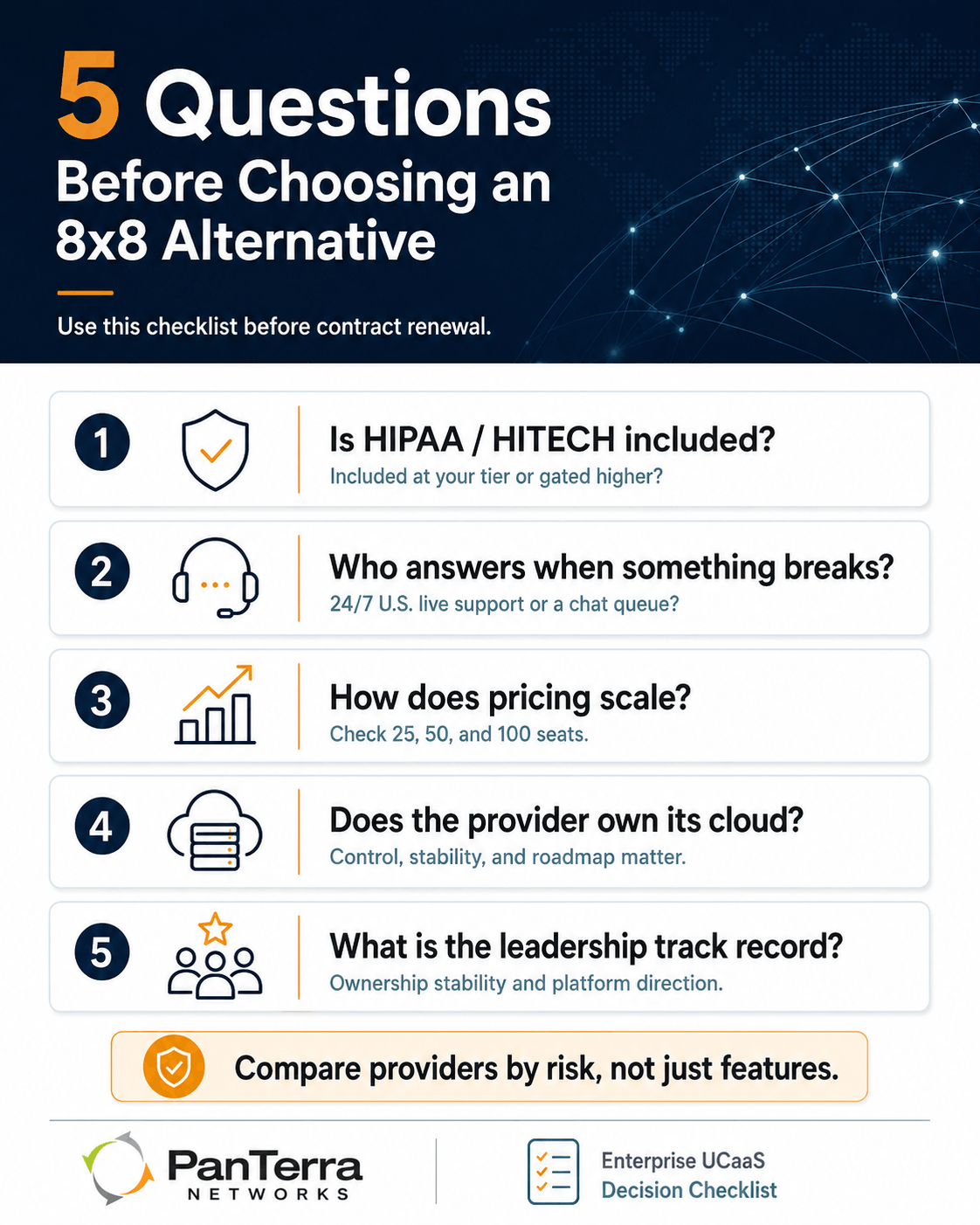 5 Questions
Before Choosing an 8x8 Alternative

Use this checklist before contract renewal.

1 Is HIPAA / HITECH included?
Included at your tier or gated higher?

2 Who answers when something breaks?
24/7 U.S. live support or a chat queue?

3 How does pricing scale?
Check 25, 50, and 100 seats.

4 Does the provider own its cloud?
Control, stability, and roadmap matter.

5 What is the leadership track record?
Ownership stability and platform direction.

Compare providers by risk, not just features.

PanTerra NETWORKS

Enterprise UCaaS
Decision Checklist